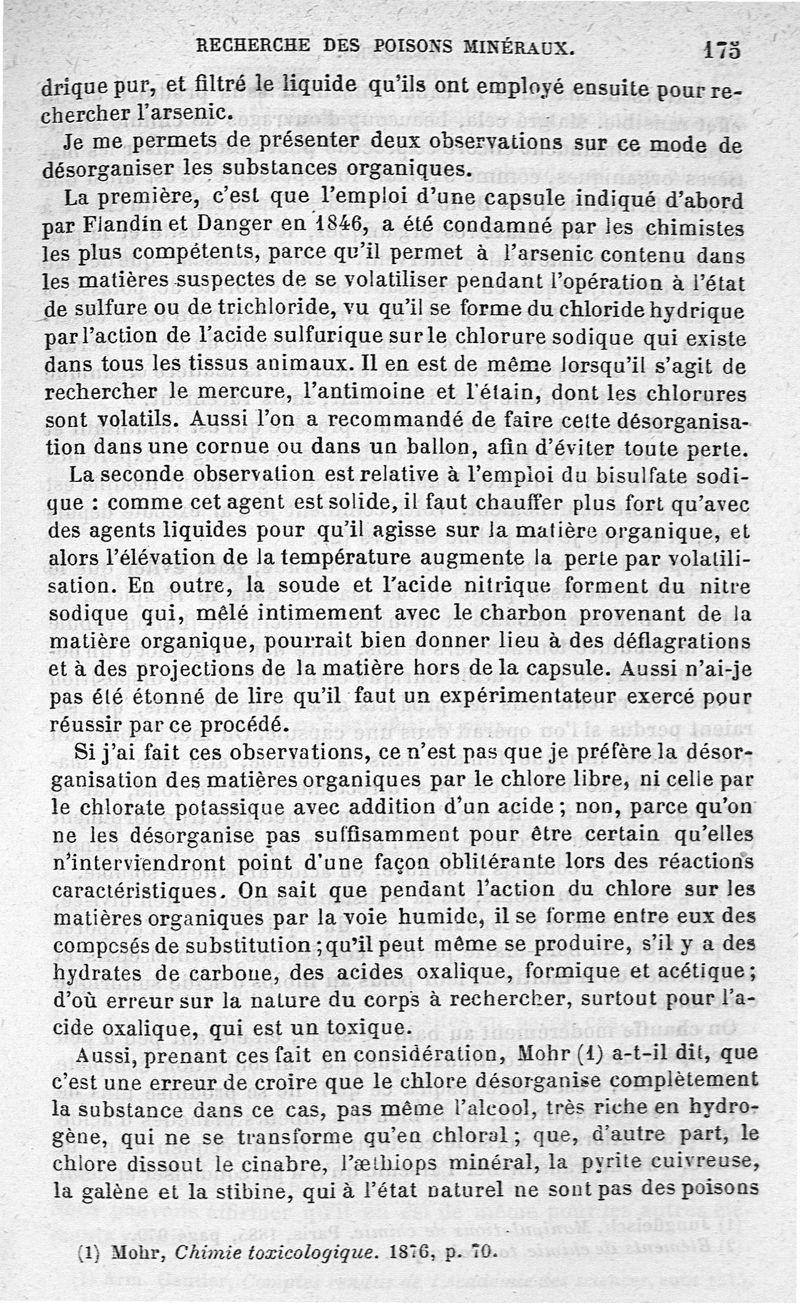 RECHERCHE DES POISONS MINÉRAUX. 175

drique pur, et filtré le liquide qu'ils ont employé ensuite pour rechercher l'arsenic.

Je me permets de présenter deux observations sur ce mode de désorganiser les substances organiques.

La première, c'est que l'emploi d'une capsule indiqué d'abord par Flandin et Danger en 1846, a été condamné par les chimistes les plus compétents, parce qu'il permet à l'arsenic contenu dans les matières suspectes de se volatiliser pendant l'opération à l'état de sulfure ou de trichloride, vu qu'il se forme du chloride hydrique par l'action de l'acide sulfurique sur le chlorure sodique qui existe dans tous les tissus animaux. Il en est de même lorsqu'il s'agit de rechercher le mercure, l'antimoine et l'étain, dont les chlorures sont volatils. Aussi l'on a recommandé de faire cette désorganisation dans une cornue ou dans un ballon, afin d'éviter toute perte.

La seconde observation est relative à l'emploi du bisulfate sodique : comme cet agent est solide, il faut chauffer plus fort qu'avec des agents liquides pour qu'il agisse sur la matière organique, et alors l'élévation de la température augmente la perte par volatilisation. En outre, la soude et l'acide nitrique forment du nitre sodique qui, mêlé intimement avec le charbon provenant de la matière organique, pourrait bien donner lieu à des déflagrations et à des projections de la matière hors de la capsule. Aussi n'ai-je pas été étonné de lire qu'il faut un expérimentateur exercé pour réussir par ce procédé.

Si j'ai fait ces observations, ce n'est pas que je préfère la désorganisation des matières organiques par le chlore libre, ni celle par le chlorate potassique avec addition d'un acide ; non, parce qu'on ne les désorganise pas suffisamment pour être certain qu'elles n'interviendront point d'une façon oblitérante lors des réactions caractéristiques. On sait que pendant l'action du chlore sur les matières organiques par la voie humide, il se forme entre eux des composés de substitution ; qu'il peut même se produire, s'il y a des hydrates de carbone, des acides oxalique, formique et acétique ; d'où erreur sur la nature du corps à rechercher, surtout pour l'acide oxalique, qui est un toxique.

Aussi, prenant ces fait en considération, Mohr (1) a-t-il dit, que c'est une erreur de croire que le chlore désorganise complètement la substance dans ce cas, pas même l'alcool, très riche en hydrogène, qui ne se transforme qu'en chloral ; que, d'autre part, le chlore dissout le cinabre, l'æthiops minéral, la pyrite cuivreuse, la galène et la stibine, qui à l'état naturel ne sont pas des poisons

(1) Mohr, Chimie toxicologique. 1876, p. 70.